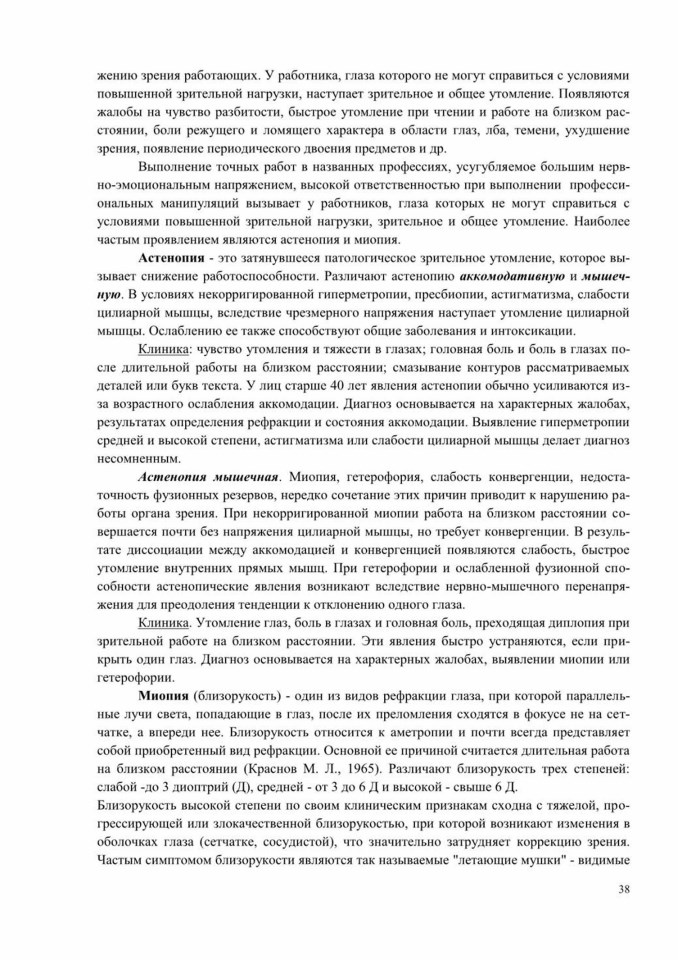 жению зрения работающих. У работника, глаза которого не могут справиться с условиями повышенной зрительной нагрузки, наступает зрительное и общее утомление. Появляются жалобы на чувство разбитости, быстрое утомление при чтении и работе на близком расстоянии, боли режущего и ломящего характера в области глаз, лба, темени, ухудшение зрения, появление периодического двоения предметов и др.

Выполнение точных работ в названных профессиях, усугубляемое большим нервно-эмоциональным напряжением, высокой ответственностью при выполнении профессиональных манипуляций вызывает у работников, глаза которых не могут справиться с условиями повышенной зрительной нагрузки, зрительное и общее утомление. Наиболее частым проявлением являются астенопия и миопия.

Астенопия - это затянувшееся патологическое зрительное утомление, которое вызывает снижение работоспособности. Различают астенопию аккомодативную и мышечную. В условиях некорригированной гиперметропии, пресбиопии, астигматизма, слабости цилиарной мышцы, вследствие чрезмерного напряжения наступает утомление цилиарной мышцы. Ослаблению ее также способствуют общие заболевания и интоксикации.

Клиника: чувство утомления и тяжести в глазах; головная боль и боль в глазах после длительной работы на близком расстоянии; смазывание контуров рассматриваемых деталей или букв текста. У лиц старше 40 лет явления астенопии обычно усиливаются из-за возрастного ослабления аккомодации. Диагноз основывается на характерных жалобах, результатах определения рефракции и состояния аккомодации. Выявление гиперметропии средней и высокой степени, астигматизма или слабости цилиарной мышцы делает диагноз несомненным.

Астенопия мышечная. Миопия, гетерофория, слабость конвергенции, недостаточность фузионных резервов, нередко сочетание этих причин приводит к нарушению работы органа зрения. При некорригированной миопии работа на близком расстоянии совершается почти без напряжения цилиарной мышцы, но требует конвергенции. В результате диссоциации между аккомодацией и конвергенцией появляются слабость, быстрое утомление внутренних прямых мышц. При гетерофории и ослабленной фузионной способности астенопические явления возникают вследствие нервно-мышечного перенапряжения для преодоления тенденции к отклонению одного глаза.

Клиника. Утомление глаз, боль в глазах и головная боль, преходящая диплопия при зрительной работе на близком расстоянии. Эти явления быстро устраняются, если прикрыть один глаз. Диагноз основывается на характерных жалобах, выявлении миопии или гетерофории.

Миопия (близорукость) - один из видов рефракции глаза, при которой параллельные лучи света, попадающие в глаз, после их преломления сходятся в фокусе не на сетчатке, а впереди нее. Близорукость относится к аметропии и почти всегда представляет собой приобретенный вид рефракции. Основной ее причиной считается длительная работа на близком расстоянии (Краснов М. Л., 1965). Различают близорукость трех степеней: слабой -до 3 диоптрий (Д), средней - от 3 до 6 Д и высокой - свыше 6 Д.

Близорукость высокой степени по своим клиническим признакам сходна с тяжелой, прогрессирующей или злокачественной близорукостью, при которой возникают изменения в оболочках глаза (сетчатке, сосудистой), что значительно затрудняет коррекцию зрения. Частым симптомом близорукости являются так называемые "летающие мушки" - видимые

38